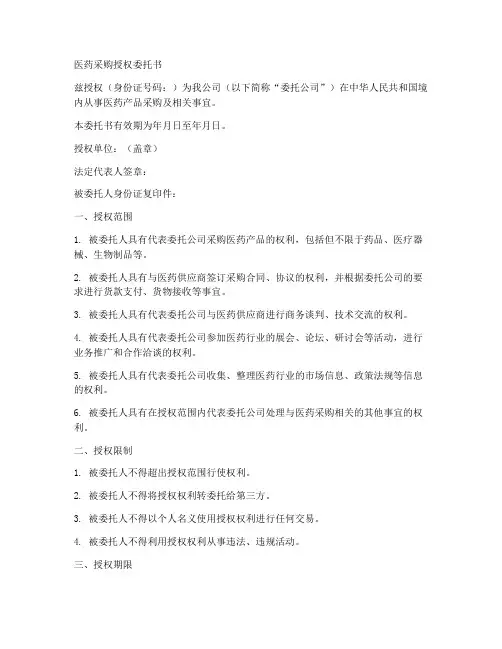 医药采购授权委托书

兹授权（身份证号码：）为我公司（以下简称“委托公司”）在中华人民共和国境内从事医药产品采购及相关事宜。

本委托书有效期为年月日至年月日。

授权单位：（盖章）

法定代表人签章：

被委托人身份证复印件：

一、授权范围

1. 被委托人具有代表委托公司采购医药产品的权利，包括但不限于药品、医疗器械、生物制品等。

2. 被委托人具有与医药供应商签订采购合同、协议的权利，并根据委托公司的要求进行货款支付、货物接收等事宜。

3. 被委托人具有代表委托公司与医药供应商进行商务谈判、技术交流的权利。

4. 被委托人具有代表委托公司参加医药行业的展会、论坛、研讨会等活动，进行业务推广和合作洽谈的权利。

5. 被委托人具有代表委托公司收集、整理医药行业的市场信息、政策法规等信息的权利。

6. 被委托人具有在授权范围内代表委托公司处理与医药采购相关的其他事宜的权利。

二、授权限制

1. 被委托人不得超出授权范围行使权利。

2. 被委托人不得将授权权利转委托给第三方。

3. 被委托人不得以个人名义使用授权权利进行任何交易。

4. 被委托人不得利用授权权利从事违法、违规活动。

三、授权期限